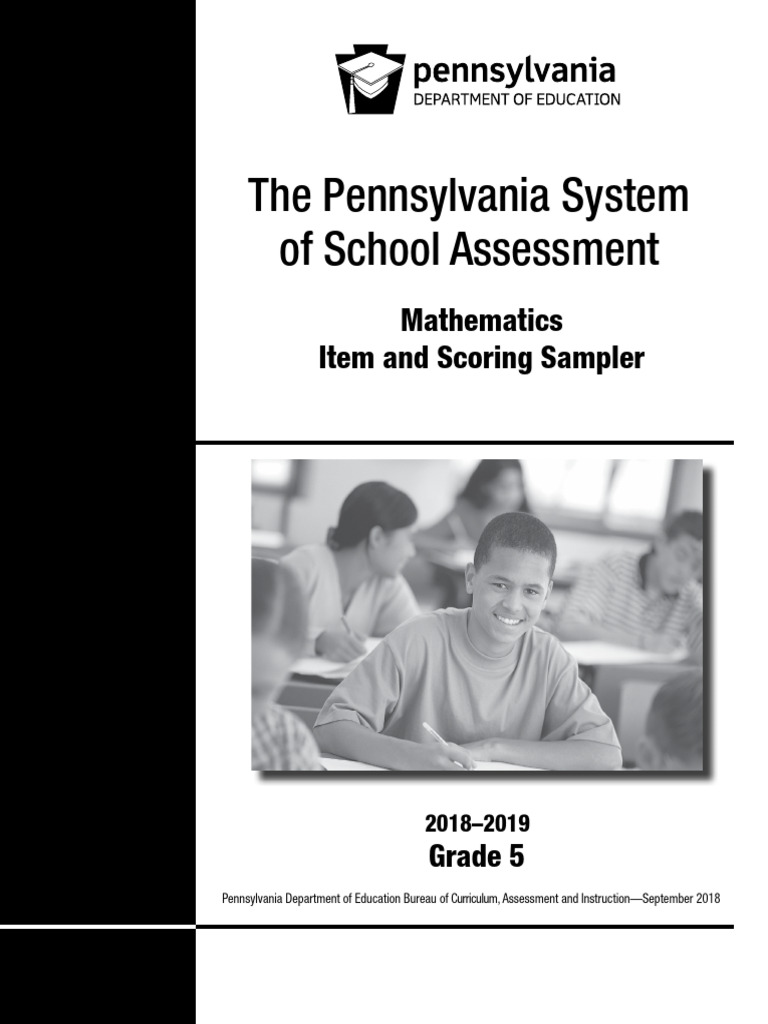 pennsylvania
DEPARTMENT OF EDUCATION

The Pennsylvania System of School Assessment

Mathematics
Item and Scoring Sampler

2018–2019
Grade 5

Pennsylvania Department of Education Bureau of Curriculum, Assessment and Instruction—September 2018